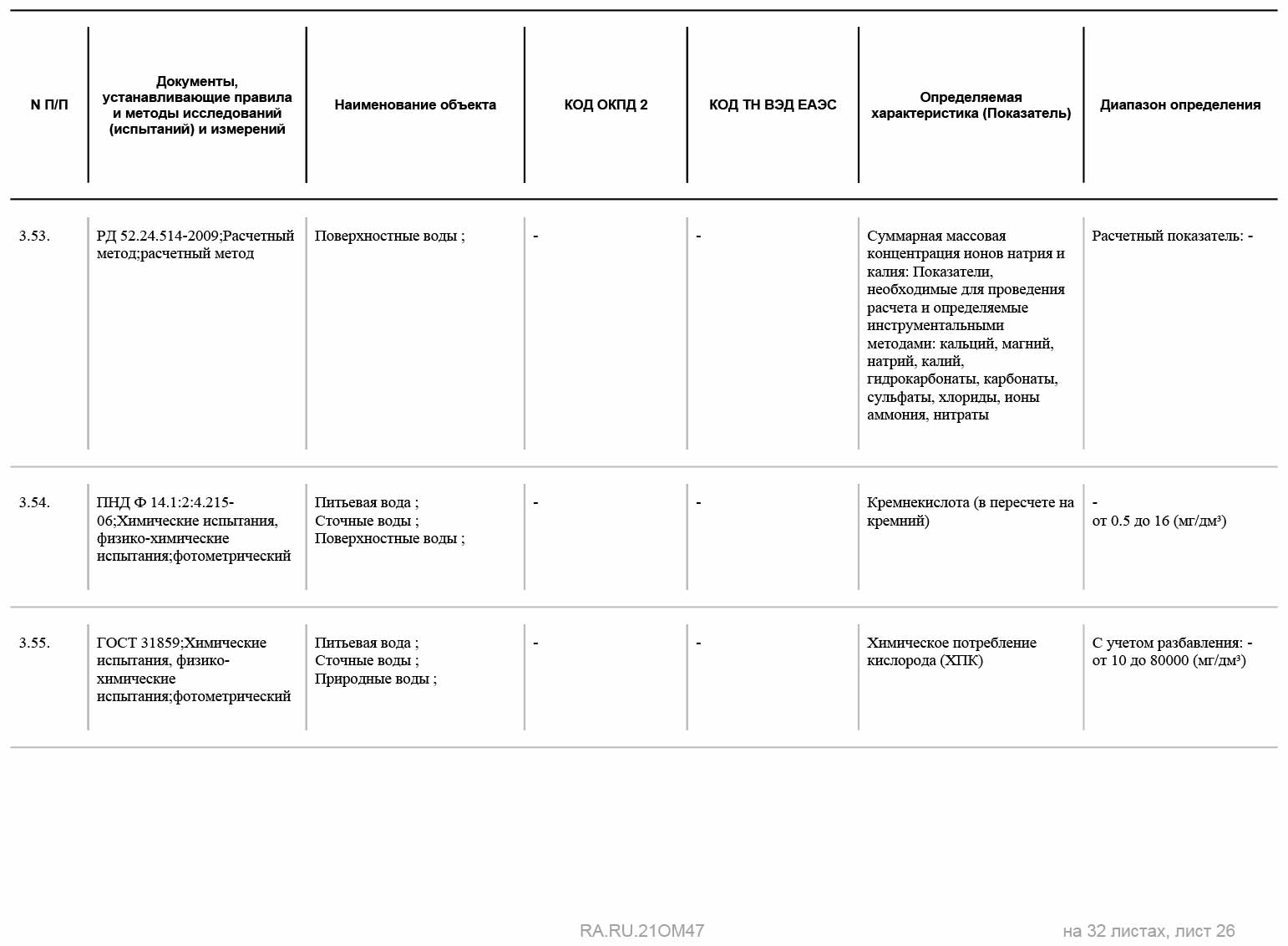 | N П/П | Документы, устанавливающие правила и методы исследований (испытаний) и измерений | Наименование объекта | КОД ОКПД 2 | КОД ТН ВЭД ЕАЭС | Определяемая характеристика (Показатель) | Диапазон определения |
|---|---|---|---|---|---|---|
| 3.53. | РД 52.24.514-2009;Расчетный метод;расчетный метод | Поверхностные воды ; | - | - | Суммарная массовая концентрация ионов натрия и калия: Показатели, необходимые для проведения расчета и определяемые инструментальными методами: кальций, магний, натрий, калий, гидрокарбонаты, карбонаты, сульфаты, хлориды, ионы аммония, нитраты | Расчетный показатель: - |
| 3.54. | ПНД Ф 14.1:2:4.215-06;Химические испытания, физико-химические испытания;фотометрический | Питьевая вода ; Сточные воды ; Поверхностные воды ; | - | - | Кремнекислота (в пересчете на кремний) | - от 0.5 до 16 (мг/дм³) |
| 3.55. | ГОСТ 31859;Химические испытания, физико-химические испытания;фотометрический | Питьевая вода ; Сточные воды ; Природные воды ; | - | - | Химическое потребление кислорода (ХПК) | С учетом разбавления: - от 10 до 80000 (мг/дм³) |

RA.RU.21ОМ47

на 32 листах, лист 26